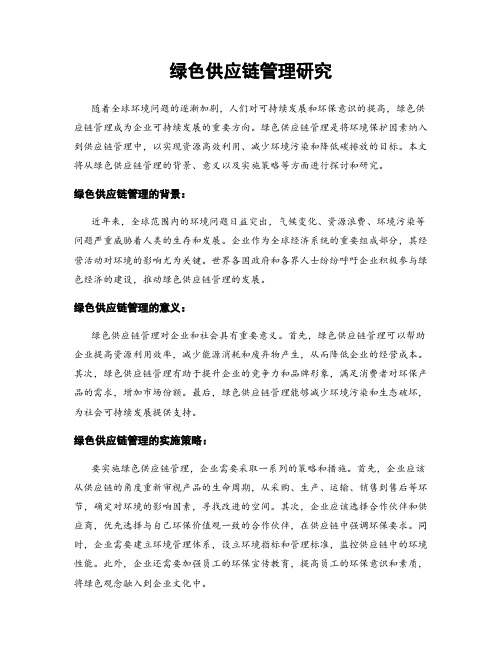 绿色供应链管理研究

随着全球环境问题的逐渐加剧，人们对可持续发展和环保意识的提高，绿色供应链管理成为企业可持续发展的重要方向。绿色供应链管理是将环境保护因素纳入到供应链管理中，以实现资源高效利用、减少环境污染和降低碳排放的目标。本文将从绿色供应链管理的背景、意义以及实施策略等方面进行探讨和研究。

绿色供应链管理的背景：

近年来，全球范围内的环境问题日益突出，气候变化、资源浪费、环境污染等问题严重威胁着人类的生存和发展。企业作为全球经济系统的重要组成部分，其经营活动对环境的影响尤为关键。世界各国政府和各界人士纷纷呼吁企业积极参与绿色经济的建设，推动绿色供应链管理的发展。

绿色供应链管理的意义：

绿色供应链管理对企业和社会具有重要意义。首先，绿色供应链管理可以帮助企业提高资源利用效率，减少能源消耗和废弃物产生，从而降低企业的经营成本。其次，绿色供应链管理有助于提升企业的竞争力和品牌形象，满足消费者对环保产品的需求，增加市场份额。最后，绿色供应链管理能够减少环境污染和生态破坏，为社会可持续发展提供支持。

绿色供应链管理的实施策略：

要实施绿色供应链管理，企业需要采取一系列的策略和措施。首先，企业应该从供应链的角度重新审视产品的生命周期，从采购、生产、运输、销售到售后等环节，确定对环境的影响因素，寻找改进的空间。其次，企业应该选择合作伙伴和供应商，优先选择与自己环保价值观一致的合作伙伴，在供应链中强调环保要求。同时，企业需要建立环境管理体系，设立环境指标和管理标准，监控供应链中的环境性能。此外，企业还需要加强员工的环保宣传教育，提高员工的环保意识和素质，将绿色观念融入到企业文化中。